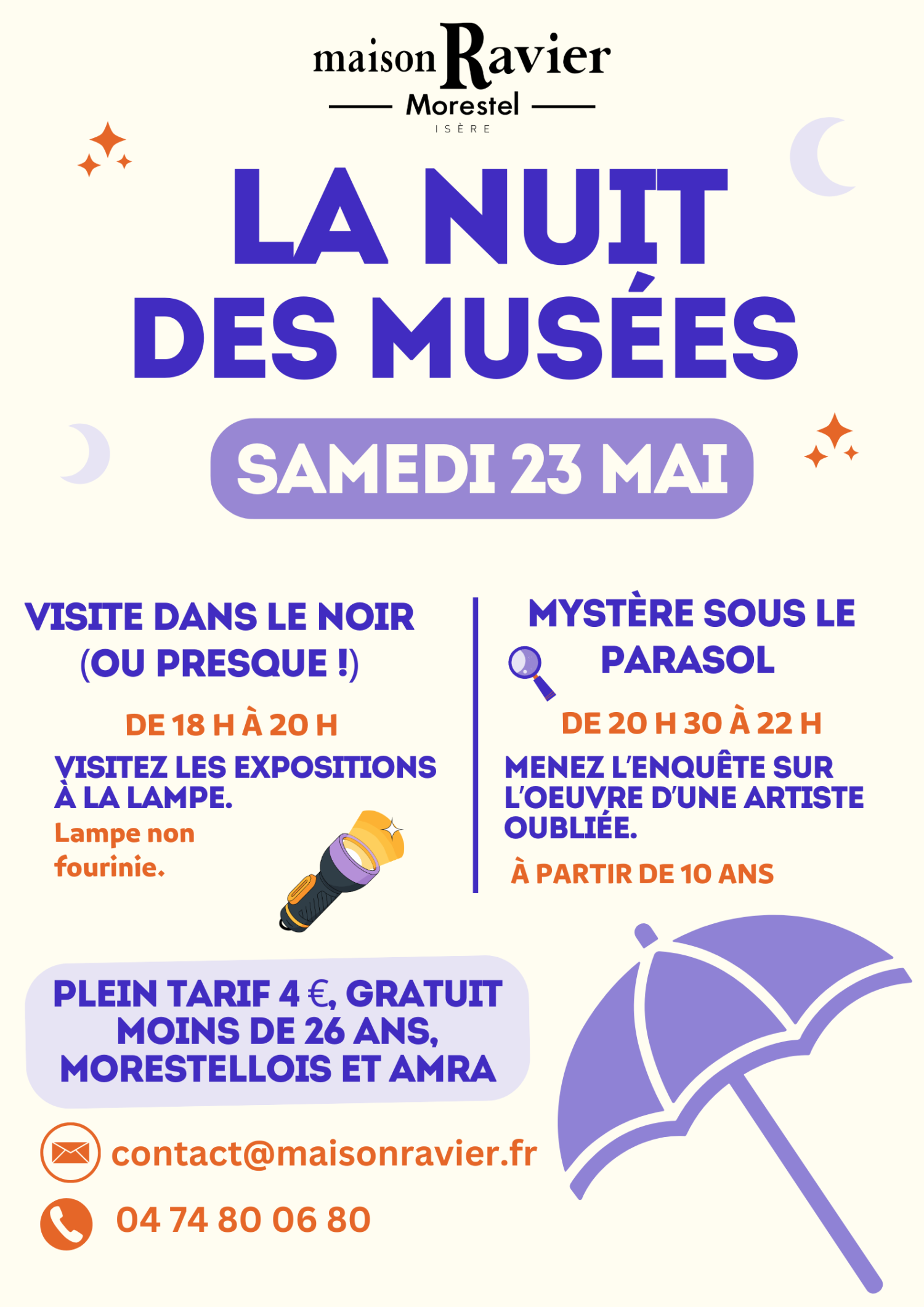 maison Ravier
Morestel
ISÈRE

LA NUIT
DES MUSÉES

SAMEDI 23 MAI

VISITE DANS LE NOIR (OU PRESQUE !)

DE 18 H À 20 H

VISITEZ LES EXPOSITIONS À LA LAMPE.

Lampe non fourinie.

MYSTÈRE SOUS LE PARASOL

DE 20 H 30 À 22 H

MENEZ L'ENQUÊTE SUR L'OEUVRE D'UNE ARTISTE OUBLIÉE.

À PARTIR DE 10 ANS

PLEIN TARIF 4 €, GRATUIT MOINS DE 26 ANS, MORESTELLOIS ET AMRA

contact@maisonravier.fr

04 74 80 06 80